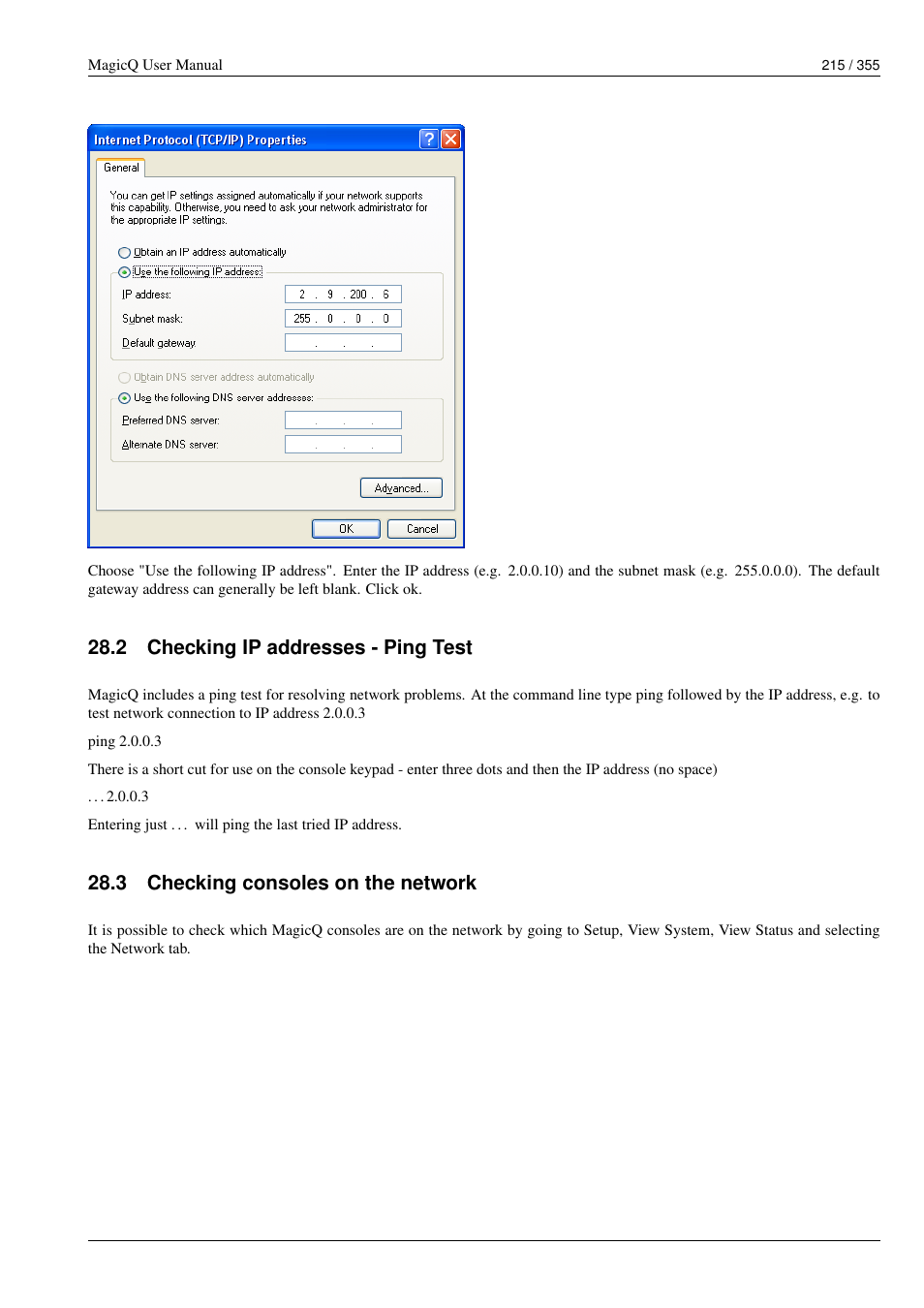 MagicQ User Manual 215 / 355

Internet Protocol (TCP/IP) Properties

General

You can get IP settings assigned automatically if your network supports this capability. Otherwise, you need to ask your network administrator for the appropriate IP settings.

Obtain an IP address automatically

Use the following IP address:

IP address: 2 . 9 . 200 . 6

Subnet mask: 255 . 0 . 0 . 0

Default gateway: . . .

Obtain DNS server address automatically

Use the following DNS server addresses:

Preferred DNS server: . . .

Alternate DNS server: . . .

Advanced...

OK Cancel

Choose "Use the following IP address". Enter the IP address (e.g. 2.0.0.10) and the subnet mask (e.g. 255.0.0.0). The default gateway address can generally be left blank. Click ok.

28.2 Checking IP addresses - Ping Test

MagicQ includes a ping test for resolving network problems. At the command line type ping followed by the IP address, e.g. to test network connection to IP address 2.0.0.3

ping 2.0.0.3

There is a short cut for use on the console keypad - enter three dots and then the IP address (no space)

. . . 2.0.0.3

Entering just . . . will ping the last tried IP address.

28.3 Checking consoles on the network

It is possible to check which MagicQ consoles are on the network by going to Setup, View System, View Status and selecting the Network tab.